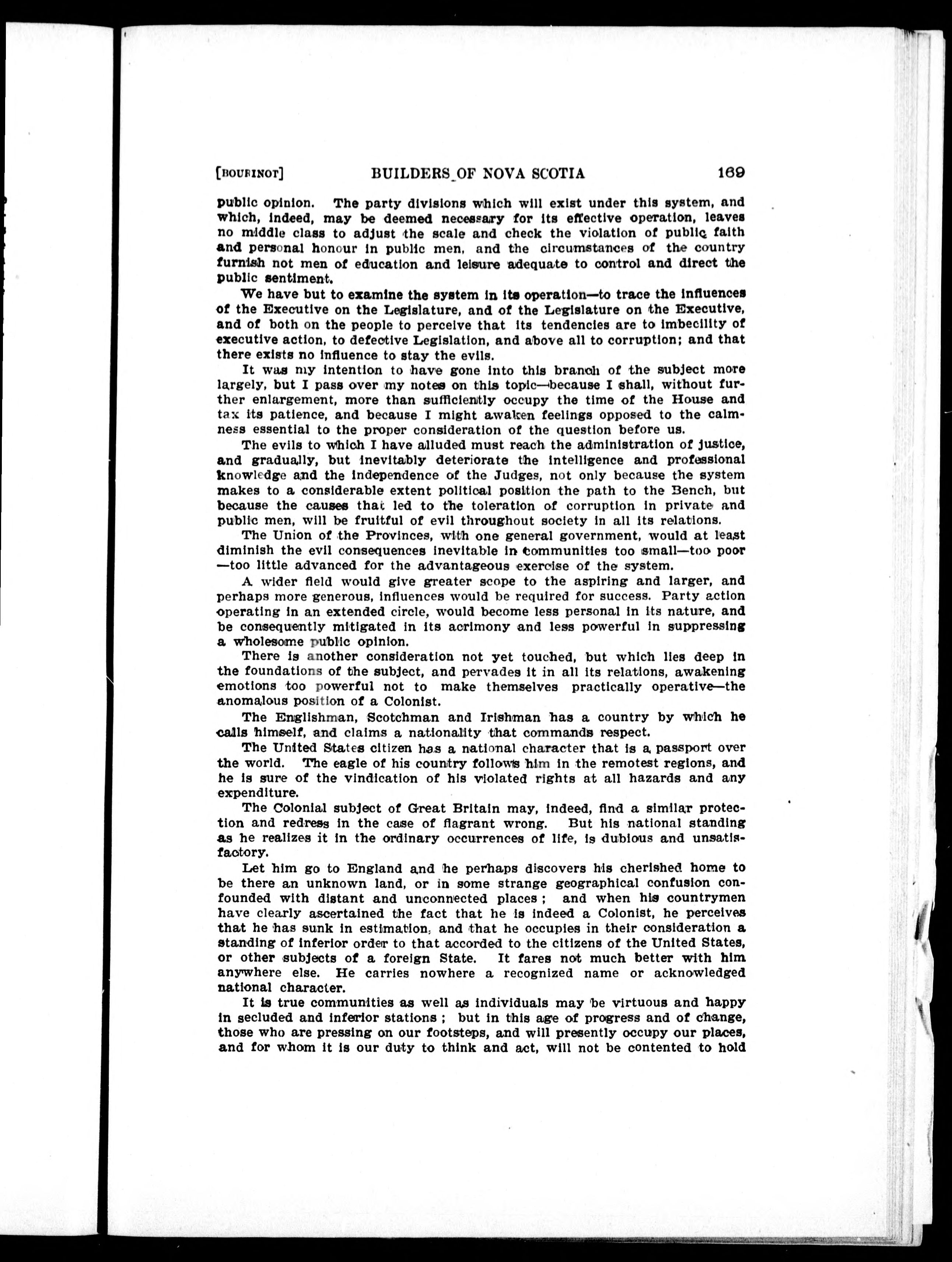 [BOURINOT] BUILDERS OF NOVA SCOTIA 169

public opinion. The party divisions which will exist under this system, and which, indeed, may be deemed necessary for its effective operation, leaves no middle class to adjust the scale and check the violation of public faith and personal honour in public men, and the circumstances of the country furnish not men of education and leisure adequate to control and direct the public sentiment.

We have but to examine the system in its operation—to trace the influences of the Executive on the Legislature, and of the Legislature on the Executive, and of both on the people to perceive that its tendencies are to imbecility of executive action, to defective Legislation, and above all to corruption; and that there exists no influence to stay the evils.

It was my intention to have gone into this branch of the subject more largely, but I pass over my notes on this topic—because I shall, without further enlargement, more than sufficiently occupy the time of the House and tax its patience, and because I might awaken feelings opposed to the calmness essential to the proper consideration of the question before us.

The evils to which I have alluded must reach the administration of justice, and gradually, but inevitably deteriorate the intelligence and professional knowledge and the independence of the Judges, not only because the system makes to a considerable extent political position the path to the Bench, but because the causes that led to the toleration of corruption in private and public men, will be fruitful of evil throughout society in all its relations.

The Union of the Provinces, with one general government, would at least diminish the evil consequences inevitable in communities too small—too poor—too little advanced for the advantageous exercise of the system.

A wider field would give greater scope to the aspiring and larger, and perhaps more generous, influences would be required for success. Party action operating in an extended circle, would become less personal in its nature, and be consequently mitigated in its acrimony and less powerful in suppressing a wholesome public opinion.

There is another consideration not yet touched, but which lies deep in the foundations of the subject, and pervades it in all its relations, awakening emotions too powerful not to make themselves practically operative—the anomalous position of a Colonist.

The Englishman, Scotchman and Irishman has a country by which he calls himself, and claims a nationality that commands respect.

The United States citizen has a national character that is a passport over the world. The eagle of his country follows him in the remotest regions, and he is sure of the vindication of his violated rights at all hazards and any expenditure.

The Colonial subject of Great Britain may, indeed, find a similar protection and redress in the case of flagrant wrong. But his national standing as he realizes it in the ordinary occurrences of life, is dubious and unsatisfactory.

Let him go to England and he perhaps discovers his cherished home to be there an unknown land, or in some strange geographical confusion confounded with distant and unconnected places ; and when his countrymen have clearly ascertained the fact that he is indeed a Colonist, he perceives that he has sunk in estimation, and that he occupies in their consideration a standing of inferior order to that accorded to the citizens of the United States, or other subjects of a foreign State. It fares not much better with him anywhere else. He carries nowhere a recognized name or acknowledged national character.

It is true communities as well as individuals may be virtuous and happy in secluded and inferior stations ; but in this age of progress and of change, those who are pressing on our footsteps, and will presently occupy our places, and for whom it is our duty to think and act, will not be contented to hold